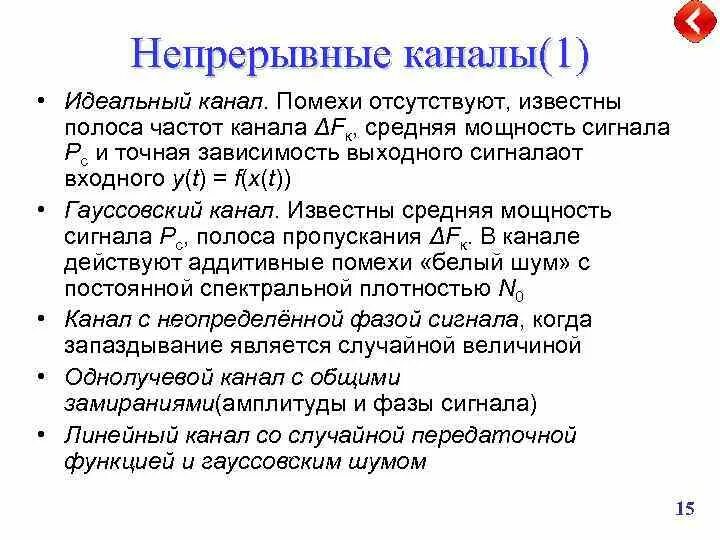 Непрерывные каналы(1)

• Идеальный канал. Помехи отсутствуют, известны полоса частот канала $\Delta F_к$, средняя мощность сигнала $P_с$ и точная зависимость выходного сигналаот входного $y(t) = f(x(t))$

• Гауссовский канал. Известны средняя мощность сигнала $P_с$, полоса пропускания $\Delta F_к$. В канале действуют аддитивные помехи «белый шум» с постоянной спектральной плотностью $N_0$

• Канал с неопределённой фазой сигнала, когда запаздывание является случайной величиной

• Однолучевой канал с общими замираниями(амплитуды и фазы сигнала)

• Линейный канал со случайной передаточной функцией и гауссовским шумом

15